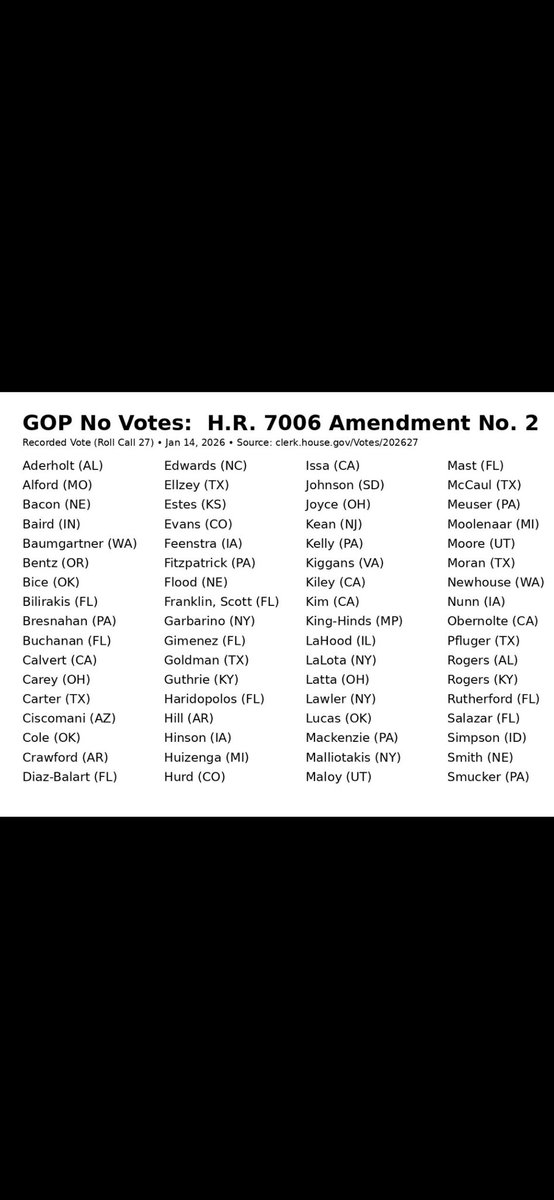 GOP No Votes: H.R. 7006 Amendment No. 2

Recorded Vote (Roll Call 27) • Jan 14, 2026 • Source: clerk.house.gov/Votes/202627

Aderholt (AL)
Alford (MO)
Bacon (NE)
Baird (IN)
Baumgartner (WA)
Bentz (OR)
Bice (OK)
Bilirakis (FL)
Bresnahan (PA)
Buchanan (FL)
Calvert (CA)
Carey (OH)
Carter (TX)
Ciscomani (AZ)
Cole (OK)
Crawford (AR)
Diaz-Balart (FL)

Edwards (NC)
Ellzey (TX)
Estes (KS)
Evans (CO)
Feenstra (IA)
Fitzpatrick (PA)
Flood (NE)
Franklin, Scott (FL)
Garbarino (NY)
Gimenez (FL)
Goldman (TX)
Guthrie (KY)
Haridopolos (FL)
Hill (AR)
Hinson (IA)
Huizenga (MI)
Hurd (CO)

Issa (CA)
Johnson (SD)
Joyce (OH)
Kean (NJ)
Kelly (PA)
Kiggans (VA)
Kiley (CA)
Kim (CA)
King-Hinds (MP)
LaHood (IL)
LaLota (NY)
Latta (OH)
Lawler (NY)
Lucas (OK)
Mackenzie (PA)
Malliotakis (NY)
Maloy (UT)

Mast (FL)
McCaul (TX)
Meuser (PA)
Moolenaar (MI)
Moore (UT)
Moran (TX)
Newhouse (WA)
Nunn (IA)
Obernolte (CA)
Pfluger (TX)
Rogers (AL)
Rogers (KY)
Rutherford (FL)
Salazar (FL)
Simpson (ID)
Smith (NE)
Smucker (PA)